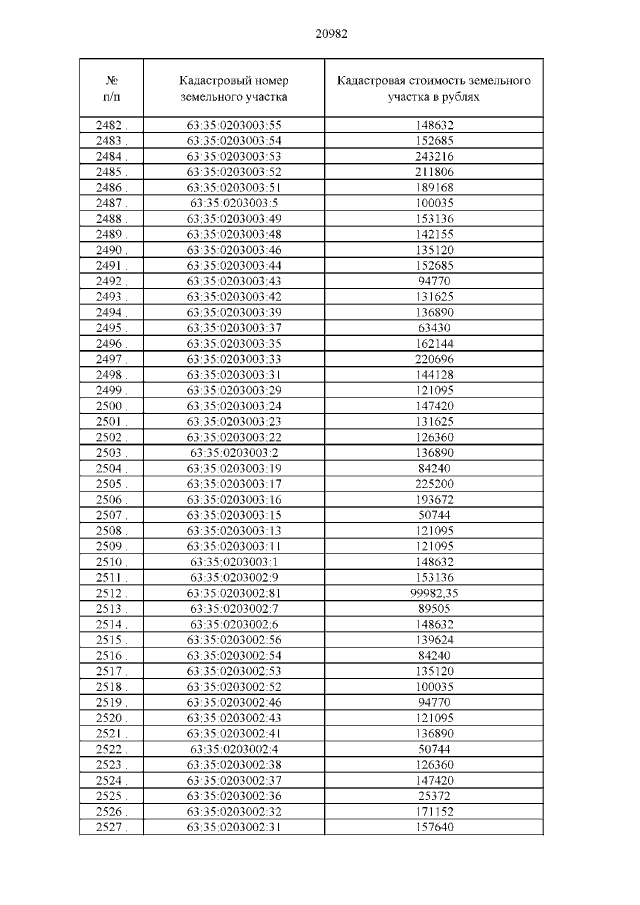 20982

| № п/п | Кадастровый номер земельного участка | Кадастровая стоимость земельного участка в рублях |
|---|---|---|
| 2482 . | 63:35:0203003:55 | 148632 |
| 2483 . | 63:35:0203003:54 | 152685 |
| 2484 . | 63:35:0203003:53 | 243216 |
| 2485 . | 63:35:0203003:52 | 211806 |
| 2486 . | 63:35:0203003:51 | 189168 |
| 2487 . | 63:35:0203003:5 | 100035 |
| 2488 . | 63:35:0203003:49 | 153136 |
| 2489 . | 63:35:0203003:48 | 142155 |
| 2490 . | 63:35:0203003:46 | 135120 |
| 2491 . | 63:35:0203003:44 | 152685 |
| 2492 . | 63:35:0203003:43 | 94770 |
| 2493 . | 63:35:0203003:42 | 131625 |
| 2494 . | 63:35:0203003:39 | 136890 |
| 2495 . | 63:35:0203003:37 | 63430 |
| 2496 . | 63:35:0203003:35 | 162144 |
| 2497 . | 63:35:0203003:33 | 220696 |
| 2498 . | 63:35:0203003:31 | 144128 |
| 2499 . | 63:35:0203003:29 | 121095 |
| 2500 . | 63:35:0203003:24 | 147420 |
| 2501 . | 63:35:0203003:23 | 131625 |
| 2502 . | 63:35:0203003:22 | 126360 |
| 2503 . | 63:35:0203003:2 | 136890 |
| 2504 . | 63:35:0203003:19 | 84240 |
| 2505 . | 63:35:0203003:17 | 225200 |
| 2506 . | 63:35:0203003:16 | 193672 |
| 2507 . | 63:35:0203003:15 | 50744 |
| 2508 . | 63:35:0203003:13 | 121095 |
| 2509 . | 63:35:0203003:11 | 121095 |
| 2510 . | 63:35:0203003:1 | 148632 |
| 2511 . | 63:35:0203002:9 | 153136 |
| 2512 . | 63:35:0203002:81 | 99982,35 |
| 2513 . | 63:35:0203002:7 | 89505 |
| 2514 . | 63:35:0203002:6 | 148632 |
| 2515 . | 63:35:0203002:56 | 139624 |
| 2516 . | 63:35:0203002:54 | 84240 |
| 2517 . | 63:35:0203002:53 | 135120 |
| 2518 . | 63:35:0203002:52 | 100035 |
| 2519 . | 63:35:0203002:46 | 94770 |
| 2520 . | 63:35:0203002:43 | 121095 |
| 2521 . | 63:35:0203002:41 | 136890 |
| 2522 . | 63:35:0203002:4 | 50744 |
| 2523 . | 63:35:0203002:38 | 126360 |
| 2524 . | 63:35:0203002:37 | 147420 |
| 2525 . | 63:35:0203002:36 | 25372 |
| 2526 . | 63:35:0203002:32 | 171152 |
| 2527 . | 63:35:0203002:31 | 157640 |